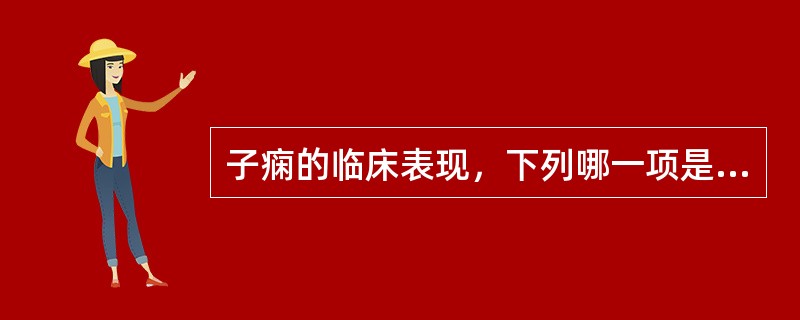 子痫的临床表现，下列哪一项是...